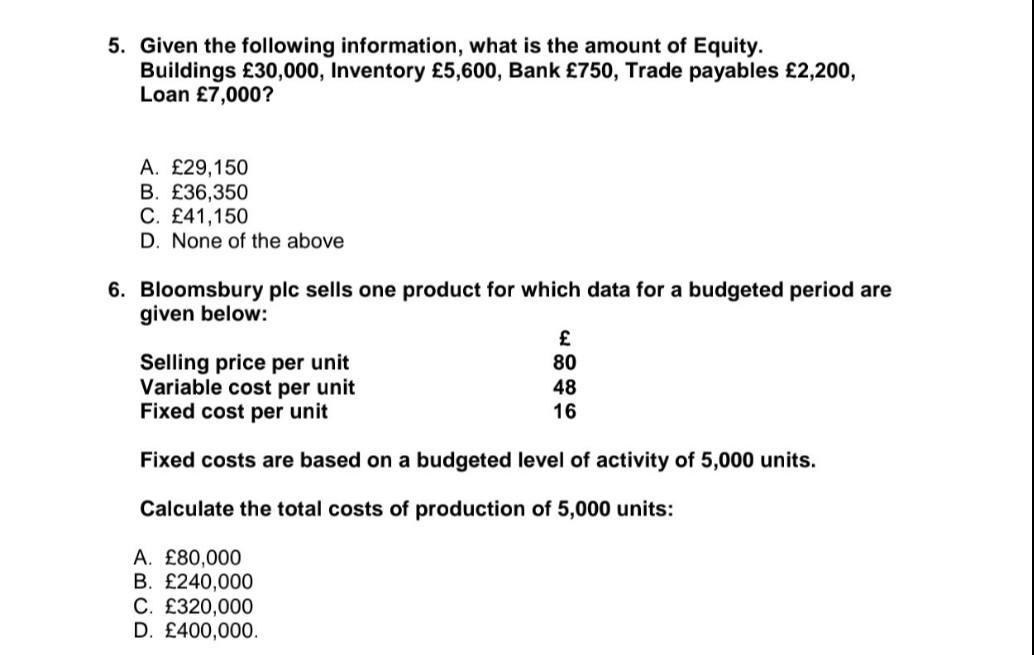 5. Given the following information, what is the amount of Equity. Buildings £30,000, Inventory £5,600, Bank £750, Trade payables £2,200, Loan £7,000?

A. £29,150
B. £36,350
C. £41,150
D. None of the above

6. Bloomsbury plc sells one product for which data for a budgeted period are given below:

| | £ |
|---|---|
| Selling price per unit | 80 |
| Variable cost per unit | 48 |
| Fixed cost per unit | 16 |

Fixed costs are based on a budgeted level of activity of 5,000 units.

Calculate the total costs of production of 5,000 units:

A. £80,000
B. £240,000
C. £320,000
D. £400,000.